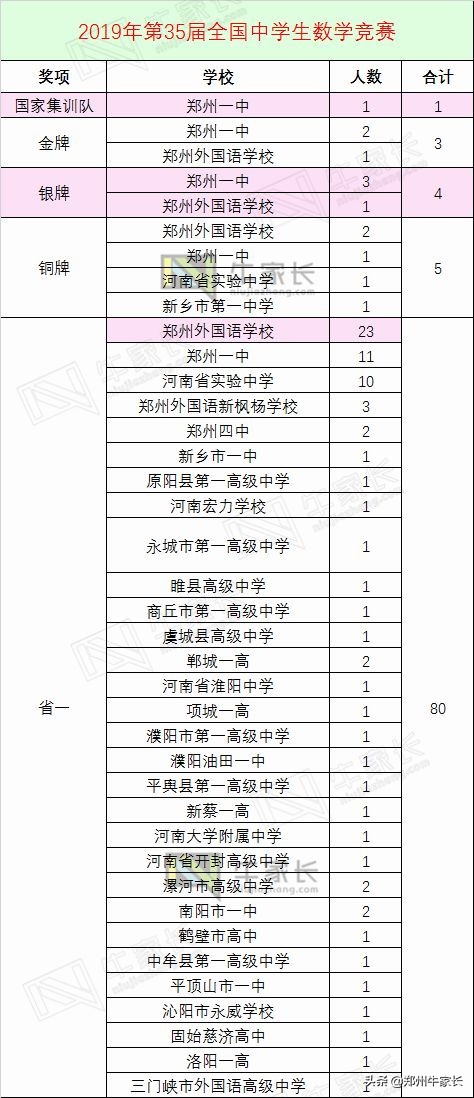 2019年第35届全国中学生数学竞赛

| 奖项 | 学校 | 人数 | 合计 |
|---|---|---|---|
| 国家集训队 | 郑州一中 | 1 | 1 |
| 金牌 | 郑州一中 | 2 | 3 |
| | 郑州外国语学校 | 1 | |
| 银牌 | 郑州一中 | 3 | 4 |
| | 郑州外国语学校 | 1 | |
| 铜牌 | 郑州外国语学校 | 2 | 5 |
| | 郑州一中 | 1 | |
| | 河南省实验中学 | 1 | |
| | 新乡市第一中学 | 1 | |
| 省一 | 郑州外国语学校 | 23 | 80 |
| | 郑州一中 | 11 | |
| | 河南省实验中学 | 10 | |
| | 郑州外国语新枫杨学校 | 3 | |
| | 郑州四中 | 2 | |
| | 新乡市一中 | 1 | |
| | 原阳县第一高级中学 | 1 | |
| | 河南宏力学校 | 1 | |
| | 永城市第一高级中学 | 1 | |
| | 睢县高级中学 | 1 | |
| | 商丘市第一高级中学 | 1 | |
| | 虞城县高级中学 | 1 | |
| | 郸城一高 | 2 | |
| | 河南省淮阳中学 | 1 | |
| | 项城一高 | 1 | |
| | 濮阳市第一高级中学 | 1 | |
| | 濮阳油田一中 | 1 | |
| | 平舆县第一高级中学 | 1 | |
| | 新蔡一高 | 1 | |
| | 河南大学附属中学 | 1 | |
| | 河南省开封高级中学 | 1 | |
| | 漯河市高级中学 | 2 | |
| | 南阳市一中 | 2 | |
| | 鹤壁市高中 | 1 | |
| | 中牟县第一高级中学 | 1 | |
| | 平顶山市一中 | 1 | |
| | 沁阳市永威学校 | 1 | |
| | 固始慈济高中 | 1 | |
| | 洛阳一高 | 1 | |
| | 三门峡市外国语高级中学 | 1 | |

牛家长
头条 @郑州牛家长